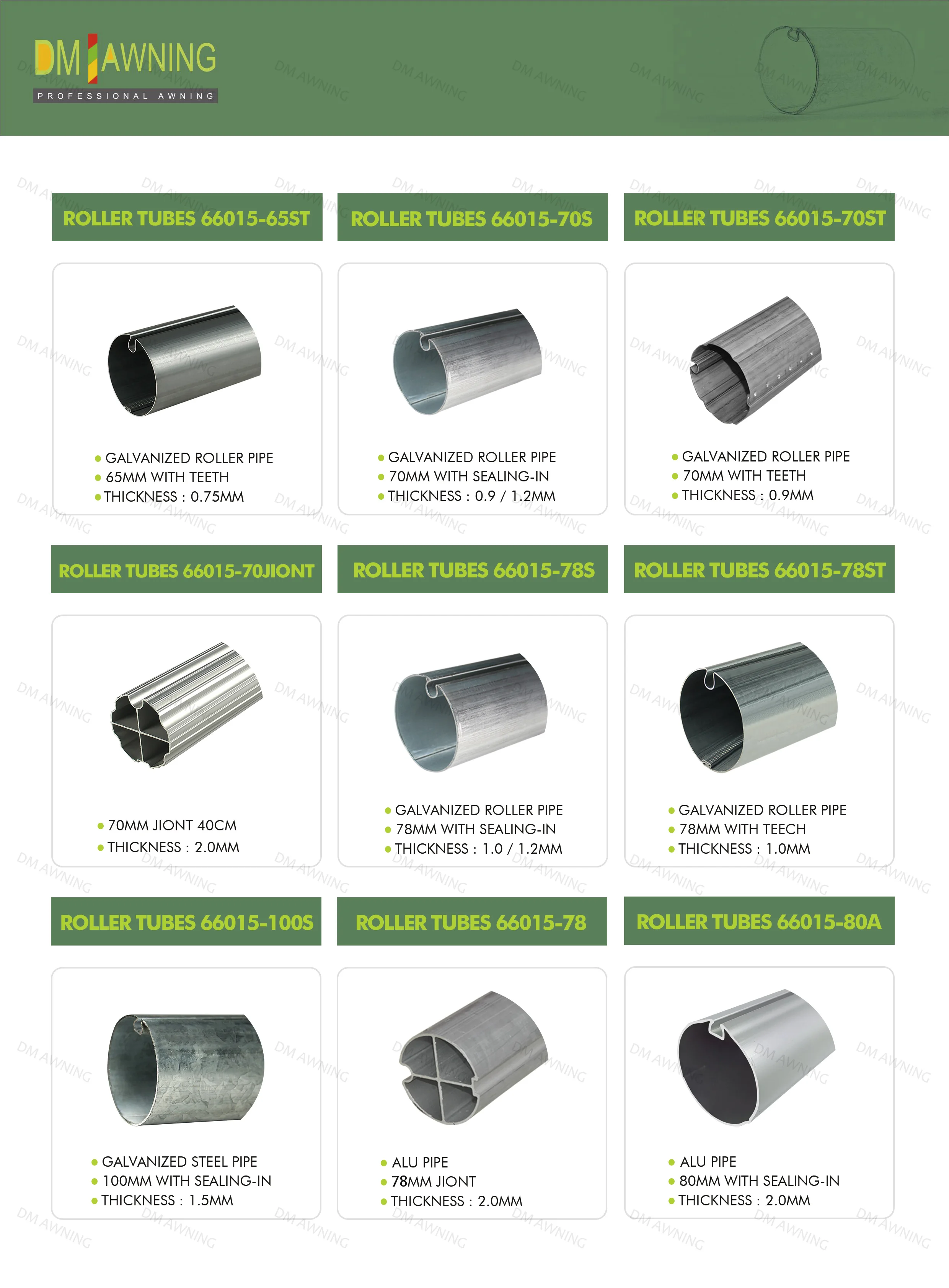 DM AWNING
PROFESSIONAL AWNING

ROLLER TUBES 66015-65ST

• GALVANIZED ROLLER PIPE
• 65MM WITH TEETH
• THICKNESS : 0.75MM

ROLLER TUBES 66015-70S

• GALVANIZED ROLLER PIPE
• 70MM WITH SEALING-IN
• THICKNESS : 0.9 / 1.2MM

ROLLER TUBES 66015-70ST

• GALVANIZED ROLLER PIPE
• 70MM WITH TEETH
• THICKNESS : 0.9MM

ROLLER TUBES 66015-70JIONT

• 70MM JIONT 40CM
• THICKNESS : 2.0MM

ROLLER TUBES 66015-78S

• GALVANIZED ROLLER PIPE
• 78MM WITH SEALING-IN
• THICKNESS : 1.0 / 1.2MM

ROLLER TUBES 66015-78ST

• GALVANIZED ROLLER PIPE
• 78MM WITH TEECH
• THICKNESS : 1.0MM

ROLLER TUBES 66015-100S

• GALVANIZED STEEL PIPE
• 100MM WITH SEALING-IN
• THICKNESS : 1.5MM

ROLLER TUBES 66015-78

• ALU PIPE
• 78MM JIONT
• THICKNESS : 2.0MM

ROLLER TUBES 66015-80A

• ALU PIPE
• 80MM WITH SEALING-IN
• THICKNESS : 2.0MM

DM AWNING